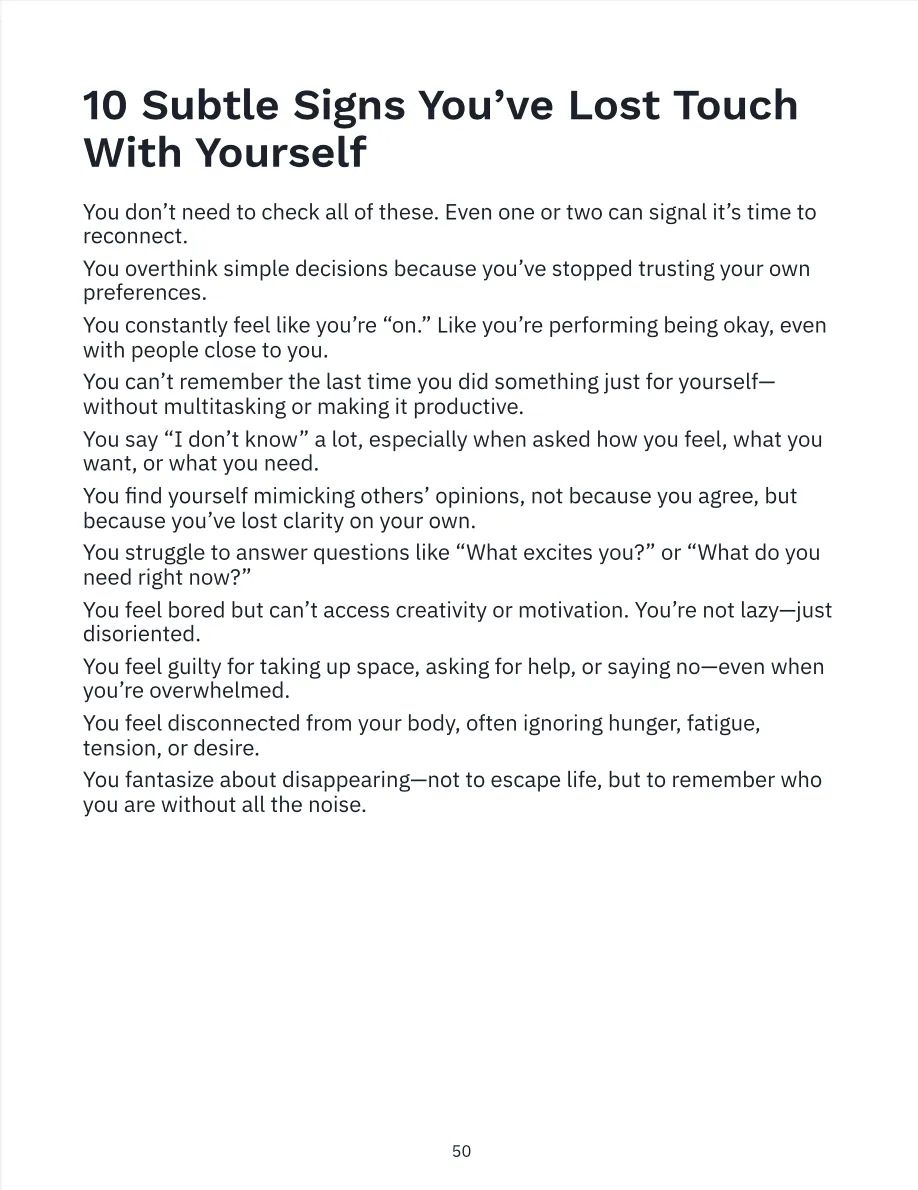 10 Subtle Signs You’ve Lost Touch With Yourself

You don’t need to check all of these. Even one or two can signal it’s time to reconnect.

You overthink simple decisions because you’ve stopped trusting your own preferences.

You constantly feel like you’re “on.” Like you’re performing being okay, even with people close to you.

You can’t remember the last time you did something just for yourself—without multitasking or making it productive.

You say “I don’t know” a lot, especially when asked how you feel, what you want, or what you need.

You find yourself mimicking others’ opinions, not because you agree, but because you’ve lost clarity on your own.

You struggle to answer questions like “What excites you?” or “What do you need right now?”

You feel bored but can’t access creativity or motivation. You’re not lazy—just disoriented.

You feel guilty for taking up space, asking for help, or saying no—even when you’re overwhelmed.

You feel disconnected from your body, often ignoring hunger, fatigue, tension, or desire.

You fantasize about disappearing—not to escape life, but to remember who you are without all the noise.

50